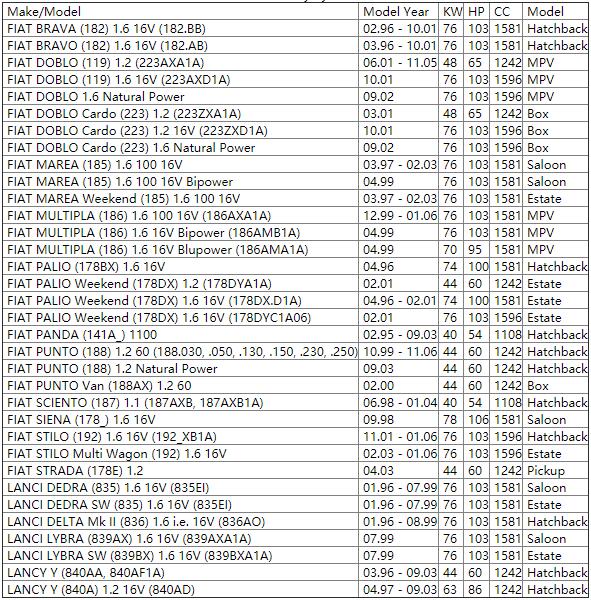 | Make/Model | Model Year | KW | HP | CC | Model |
|---|---|---|---|---|---|
| FIAT BRAVA (182) 1.6 16V (182.BB) | 02.96 - 10.01 | 76 | 103 | 1581 | Hatchback |
| FIAT BRAVO (182) 1.6 16V (182.AB) | 03.96 - 10.01 | 76 | 103 | 1581 | Hatchback |
| FIAT DOBLO (119) 1.2 (223AXA1A) | 06.01 - 11.05 | 48 | 65 | 1242 | MPV |
| FIAT DOBLO (119) 1.6 16V (223AXD1A) | 10.01 | 76 | 103 | 1596 | MPV |
| FIAT DOBLO 1.6 Natural Power | 09.02 | 76 | 103 | 1596 | MPV |
| FIAT DOBLO Cardo (223) 1.2 (223ZXA1A) | 03.01 | 48 | 65 | 1242 | Box |
| FIAT DOBLO Cardo (223) 1.2 16V (223ZXD1A) | 10.01 | 76 | 103 | 1596 | Box |
| FIAT DOBLO Cardo (223) 1.6 Natural Power | 09.02 | 76 | 103 | 1596 | Box |
| FIAT MAREA (185) 1.6 100 16V | 03.97 - 02.03 | 76 | 103 | 1581 | Saloon |
| FIAT MAREA (185) 1.6 100 16V Bipower | 04.99 | 76 | 103 | 1581 | Saloon |
| FIAT MAREA Weekend (185) 1.6 100 16V | 03.97 - 02.03 | 76 | 103 | 1581 | Estate |
| FIAT MULTIPLA (186) 1.6 100 16V (186AXA1A) | 12.99 - 01.06 | 76 | 103 | 1581 | MPV |
| FIAT MULTIPLA (186) 1.6 16V Bipower (186AMB1A) | 04.99 | 76 | 103 | 1581 | MPV |
| FIAT MULTIPLA (186) 1.6 16V Blupower (186AMA1A) | 04.99 | 70 | 95 | 1581 | MPV |
| FIAT PALIO (178BX) 1.6 16V | 04.96 | 74 | 100 | 1581 | Hatchback |
| FIAT PALIO Weekend (178DX) 1.2 (178DYA1A) | 02.01 | 44 | 60 | 1242 | Estate |
| FIAT PALIO Weekend (178DX) 1.6 16V (178DX.D1A) | 04.96 - 02.01 | 74 | 100 | 1581 | Estate |
| FIAT PALIO Weekend (178DX) 1.6 16V (178DYC1A06) | 02.01 | 76 | 103 | 1596 | Estate |
| FIAT PANDA (141A_) 1100 | 02.95 - 09.03 | 40 | 54 | 1108 | Hatchback |
| FIAT PUNTO (188) 1.2 60 (188.030, .050, .130, .150, .230, .250) | 10.99 - 11.06 | 44 | 60 | 1242 | Hatchback |
| FIAT PUNTO (188) 1.2 Natural Power | 09.03 | 44 | 60 | 1242 | Hatchback |
| FIAT PUNTO Van (188AX) 1.2 60 | 02.00 | 44 | 60 | 1242 | Box |
| FIAT SCIENTO (187) 1.1 (187AXB, 187AXB1A) | 06.98 - 01.04 | 40 | 54 | 1108 | Hatchback |
| FIAT SIENA (178_) 1.6 16V | 09.98 | 78 | 106 | 1581 | Saloon |
| FIAT STILO (192) 1.6 16V (192_XB1A) | 11.01 - 01.06 | 76 | 103 | 1596 | Hatchback |
| FIAT STILO Multi Wagon (192) 1.6 16V | 02.03 - 01.06 | 76 | 103 | 1596 | Estate |
| FIAT STRADA (178E) 1.2 | 04.03 | 44 | 60 | 1242 | Pickup |
| LANCI DEDRA (835) 1.6 16V (835EI) | 01.96 - 07.99 | 76 | 103 | 1581 | Saloon |
| LANCI DEDRA SW (835) 1.6 16V (835EI) | 01.96 - 07.99 | 76 | 103 | 1581 | Estate |
| LANCI DELTA Mk II (836) 1.6 i.e. 16V (836AO) | 01.96 - 08.99 | 76 | 103 | 1581 | Hatchback |
| LANCI LYBRA (839AX) 1.6 16V (839AXA1A) | 07.99 | 76 | 103 | 1581 | Saloon |
| LANCI LYBRA SW (839BX) 1.6 16V (839BXA1A) | 07.99 | 76 | 103 | 1581 | Estate |
| LANCY Y (840AA, 840AF1A) | 03.96 - 09.03 | 44 | 60 | 1242 | Hatchback |
| LANCY Y (840A) 1.2 16V (840AD) | 04.97 - 09.03 | 63 | 86 | 1242 | Hatchback |